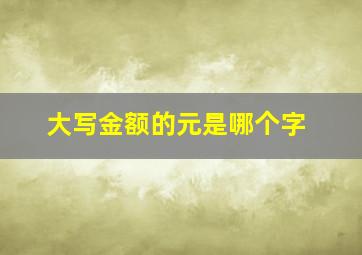 大写金额的元是哪个字